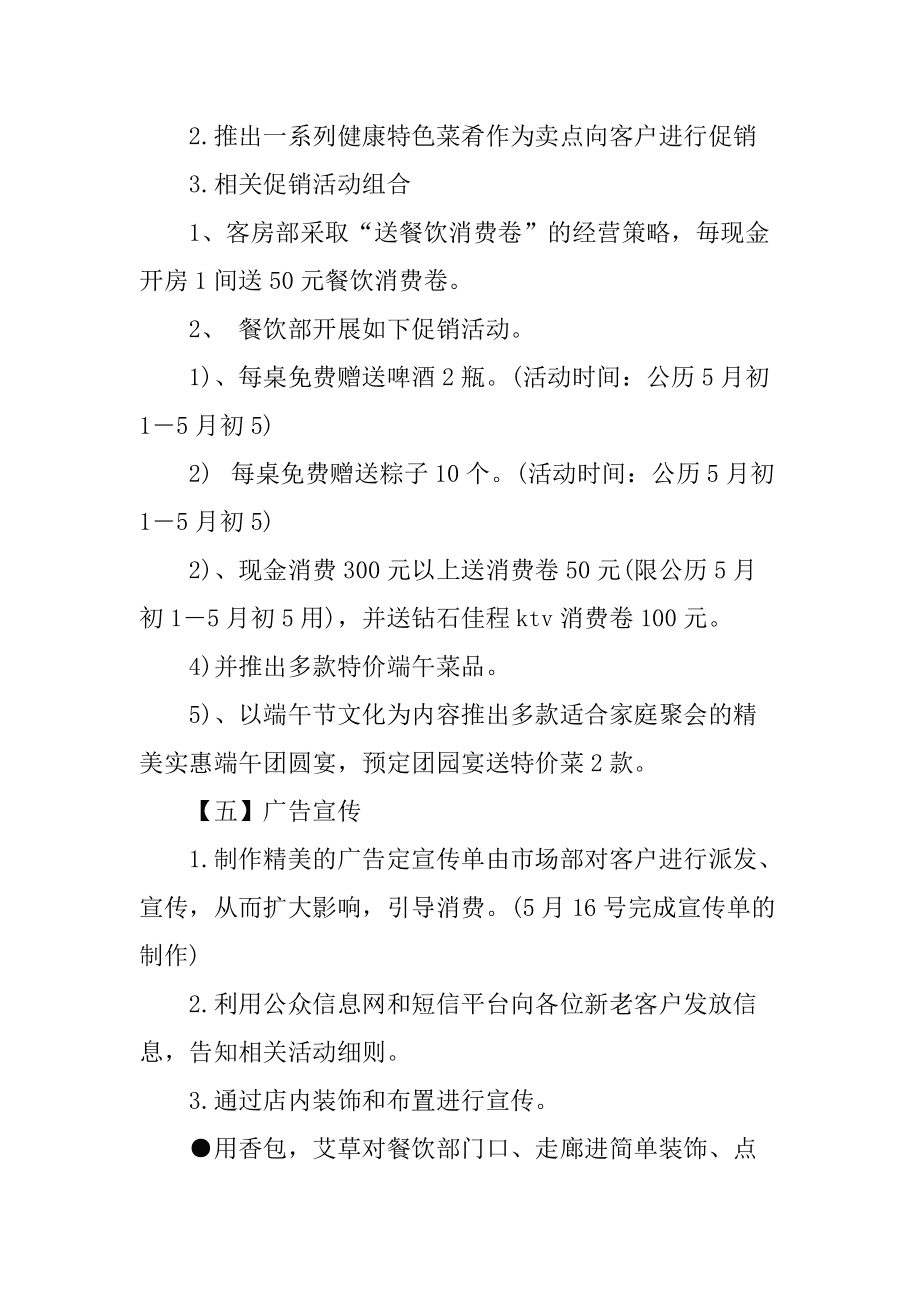 2.推出一系列健康特色菜肴作为卖点向客户进行促销

3.相关促销活动组合

1、客房部采取“送餐饮消费卷”的经营策略，每现金开房1间送50元餐饮消费卷。

2、 餐饮部开展如下促销活动。

1)、每桌免费赠送啤酒2瓶。(活动时间：公历5月初1—5月初5)

2) 每桌免费赠送粽子10个。(活动时间：公历5月初1—5月初5)

2)、现金消费300元以上送消费卷50元(限公历5月初1—5月初5用)，并送钻石佳程ktv消费卷100元。

4)并推出多款特价端午菜品。

5)、以端午节文化为内容推出多款适合家庭聚会的精美实惠端午团圆宴，预定团园宴送特价菜2款。

【五】广告宣传

1.制作精美的广告定宣传单由市场部对客户进行派发、宣传，从而扩大影响，引导消费。(5月16号完成宣传单的制作)

2.利用公众信息网和短信平台向各位新老客户发放信息，告知相关活动细则。

3.通过店内装饰和布置进行宣传。

●用香包，艾草对餐饮部门口、走廊进简单装饰、点